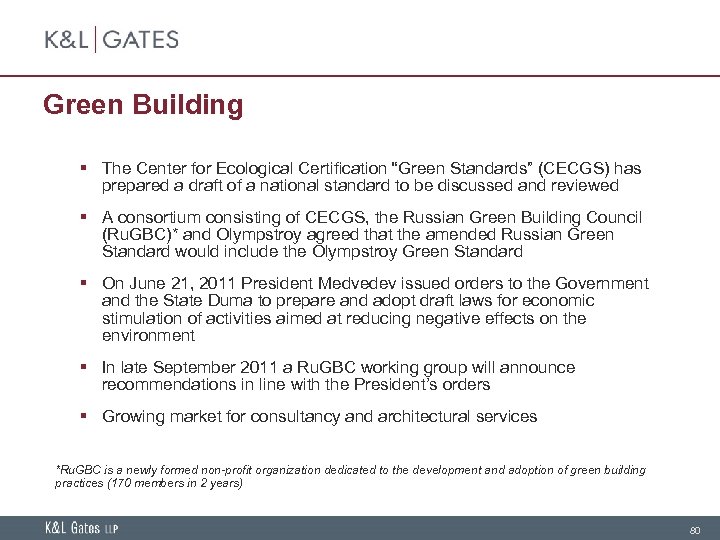 K&L | GATES

Green Building

▪ The Center for Ecological Certification "Green Standards" (CECGS) has prepared a draft of a national standard to be discussed and reviewed

▪ A consortium consisting of CECGS, the Russian Green Building Council (RuGBC)* and Olympstroy agreed that the amended Russian Green Standard would include the Olympstroy Green Standard

▪ On June 21, 2011 President Medvedev issued orders to the Government and the State Duma to prepare and adopt draft laws for economic stimulation of activities aimed at reducing negative effects on the environment

▪ In late September 2011 a RuGBC working group will announce recommendations in line with the President's orders

▪ Growing market for consultancy and architectural services

*RuGBC is a newly formed non-profit organization dedicated to the development and adoption of green building practices (170 members in 2 years)

K&L Gates LLP

80